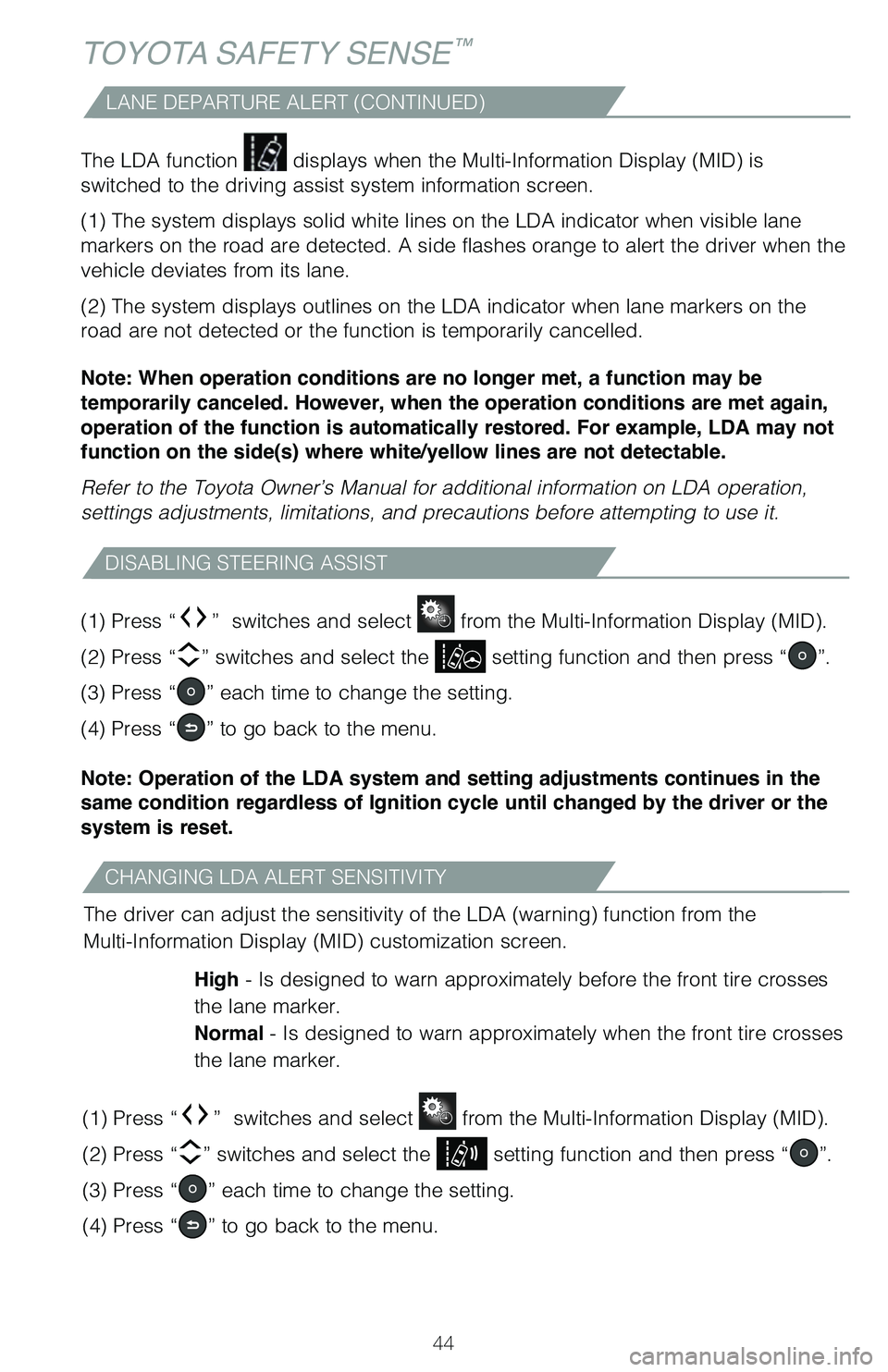 TOYOTA SAFETY SENSE™

LANE DEPARTURE ALERT (CONTINUED)

The LDA function displays when the Multi-Information Display (MID) is switched to the driving assist system information screen.

(1) The system displays solid white lines on the LDA indicator when visible lane markers on the road are detected. A side flashes orange to alert the driver when the vehicle deviates from its lane.

(2) The system displays outlines on the LDA indicator when lane markers on the road are not detected or the function is temporarily cancelled.

Note: When operation conditions are no longer met, a function may be temporarily canceled. However, when the operation conditions are met again, operation of the function is automatically restored. For example, LDA may not function on the side(s) where white/yellow lines are not detectable.

Refer to the Toyota Owner's Manual for additional information on LDA operation, settings adjustments, limitations, and precautions before attempting to use it.

DISABLING STEERING ASSIST

(1) Press " " switches and select from the Multi-Information Display (MID).

(2) Press " " switches and select the setting function and then press " ".

(3) Press " " each time to change the setting.

(4) Press " " to go back to the menu.

Note: Operation of the LDA system and setting adjustments continues in the same condition regardless of Ignition cycle until changed by the driver or the system is reset.

CHANGING LDA ALERT SENSITIVITY

The driver can adjust the sensitivity of the LDA (warning) function from the Multi-Information Display (MID) customization screen.

High - Is designed to warn approximately before the front tire crosses the lane marker.
Normal - Is designed to warn approximately when the front tire crosses the lane marker.

(1) Press " " switches and select from the Multi-Information Display (MID).

(2) Press " " switches and select the setting function and then press " ".

(3) Press " " each time to change the setting.

(4) Press " " to go back to the menu.

44

carmanualsonline.info